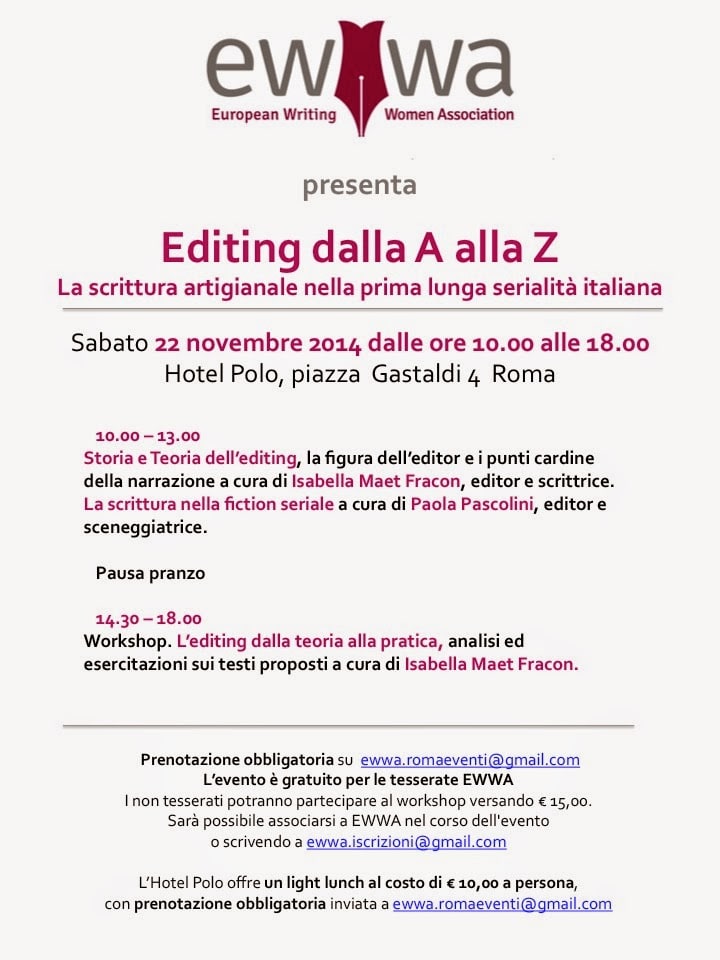 ewwa
European Writing Women Association

presenta

Editing dalla A alla Z
La scrittura artigianale nella prima lunga serialità italiana

Sabato 22 novembre 2014 dalle ore 10.00 alle 18.00
Hotel Polo, piazza Gastaldi 4 Roma

10.00 – 13.00
Storia e Teoria dell'editing, la figura dell'editor e i punti cardine della narrazione a cura di Isabella Maet Fracon, editor e scrittrice.
La scrittura nella fiction seriale a cura di Paola Pascolini, editor e sceneggiatrice.

Pausa pranzo

14.30 – 18.00
Workshop. L'editing dalla teoria alla pratica, analisi ed esercitazioni sui testi proposti a cura di Isabella Maet Fracon.

Prenotazione obbligatoria su ewwa.romaeventi@gmail.com
L'evento è gratuito per le tesserate EWWA
I non tesserati potranno partecipare al workshop versando € 15,00.
Sarà possibile associarsi a EWWA nel corso dell'evento
o scrivendo a ewwa.iscrizioni@gmail.com

L'Hotel Polo offre un light lunch al costo di € 10,00 a persona, con prenotazione obbligatoria inviata a ewwa.romaeventi@gmail.com